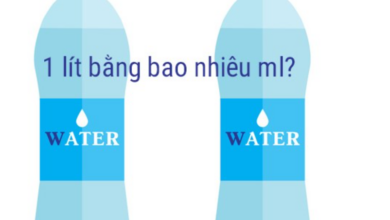 1 lít bằng bao nhiêu ml?

WATER

WATER